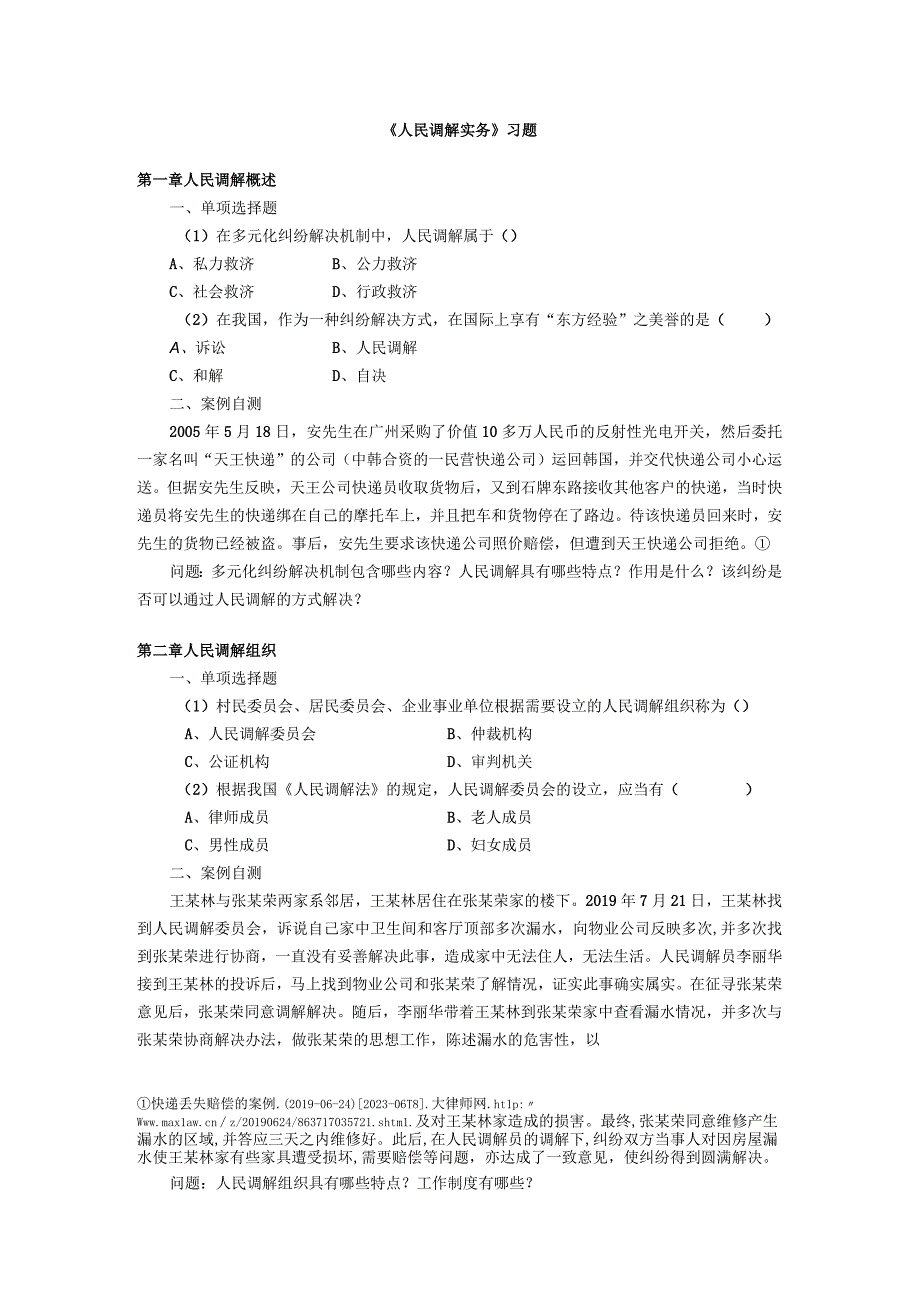 《人民调解实务》习题

第一章人民调解概述

一、单项选择题

（1）在多元化纠纷解决机制中，人民调解属于（）

A、私力救济　　B、公力救济

C、社会救济　　D、行政救济

（2）在我国，作为一种纠纷解决方式，在国际上享有“东方经验”之美誉的是（　　）

A、诉讼　　B、人民调解

C、和解　　D、自决

二、案例自测

2005年5月18日，安先生在广州采购了价值10多万人民币的反射性光电开关，然后委托一家名叫“天王快递”的公司（中韩合资的一民营快递公司）运回韩国，并交代快递公司小心运送。但据安先生反映，天王公司快递员收取货物后，又到石牌东路接收其他客户的快递，当时快递员将安先生的快递绑在自己的摩托车上，并且把车和货物停在了路边。待该快递员回来时，安先生的货物已经被盗。事后，安先生要求该快递公司照价赔偿，但遭到天王快递公司拒绝。①

问题：多元化纠纷解决机制包含哪些内容？人民调解具有哪些特点？作用是什么？该纠纷是否可以通过人民调解的方式解决？

第二章人民调解组织

一、单项选择题

（1）村民委员会、居民委员会、企业事业单位根据需要设立的人民调解组织称为（）

A、人民调解委员会　　B、仲裁机构

C、公证机构　　D、审判机关

（2）根据我国《人民调解法》的规定，人民调解委员会的设立，应当有（　　）

A、律师成员　　B、老人成员

C、男性成员　　D、妇女成员

二、案例自测

王某林与张某荣两家系邻居，王某林居住在张某荣家的楼下。2019年7月21日，王某林找到人民调解委员会，诉说自己家中卫生间和客厅顶部多次漏水，向物业公司反映多次，并多次找到张某荣进行协商，一直没有妥善解决此事，造成家中无法住人，无法生活。人民调解员李丽华接到王某林的投诉后，马上找到物业公司和张某荣了解情况，证实此事确实属实。在征寻张某荣意见后，张某荣同意调解解决。随后，李丽华带着王某林到张某荣家中查看漏水情况，并多次与张某荣协商解决办法，做张某荣的思想工作，陈述漏水的危害性，以

①快递丢失赔偿的案例.(2019-06-24)[2023-06T8].大律师网.htlp:〃Www.maxlaw.cn/z/20190624/863717035721.shtml.及对王某林家造成的损害。最终，张某荣同意维修产生漏水的区域，并答应三天之内维修好。此后，在人民调解员的调解下，纠纷双方当事人对因房屋漏水使王某林家有些家具遭受损坏，需要赔偿等问题，亦达成了一致意见，使纠纷得到圆满解决。

问题：人民调解组织具有哪些特点？工作制度有哪些？